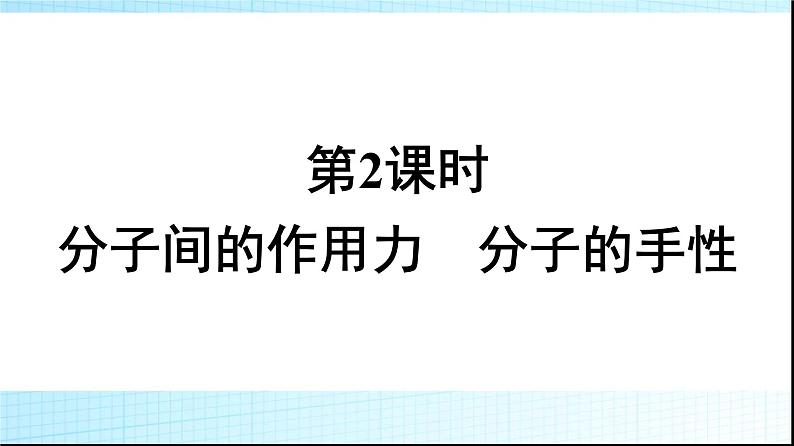 第2课时
分子间的作用力　分子的手性